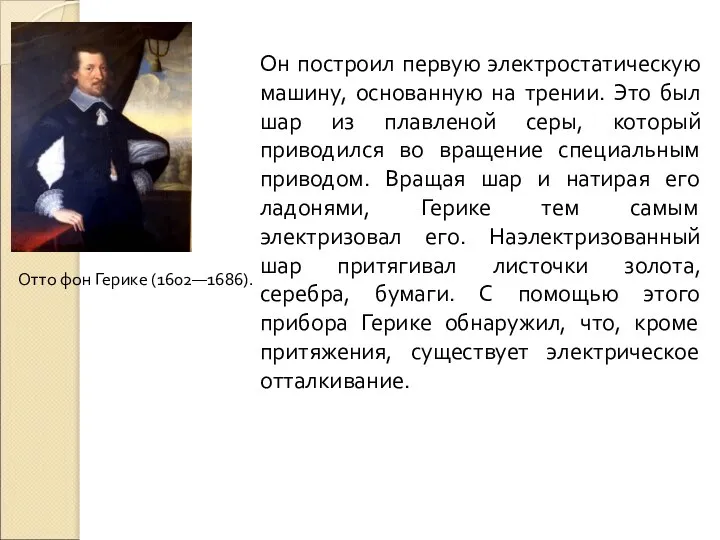 Отто фон Герике (1602—1686).

Он построил первую электростатическую машину, основанную на трении. Это был шар из плавленой серы, который приводился во вращение специальным приводом. Вращая шар и натирая его ладонями, Герике тем самым электризовал его. Наэлектризованный шар притягивал листочки золота, серебра, бумаги. С помощью этого прибора Герике обнаружил, что, кроме притяжения, существует электрическое отталкивание.